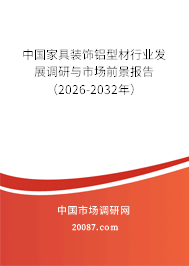 中国家具装饰铝型材行业发展调研与市场前景报告（2026-2032年）

中国市场调研网

20087.com